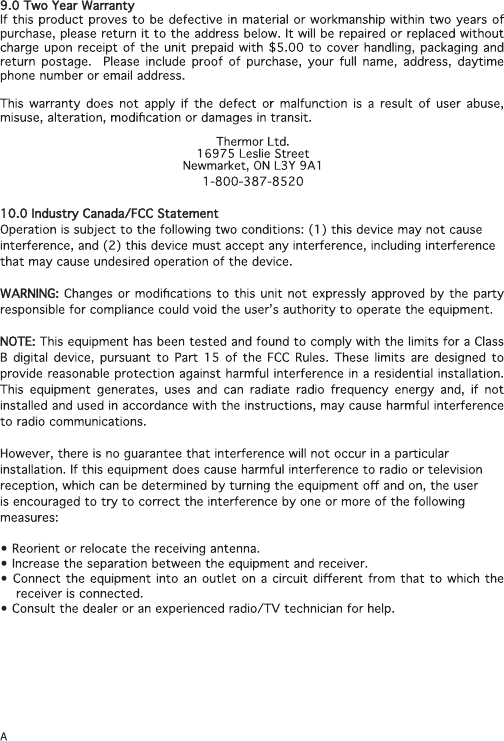 9.0 Two Year Warranty
If this product proves to be defective in material or workmanship within two years of purchase, please return it to the address below. It will be repaired or replaced without charge upon receipt of the unit prepaid with \$5.00 to cover handling, packaging and return postage. Please include proof of purchase, your full name, address, daytime phone number or email address.

This warranty does not apply if the defect or malfunction is a result of user abuse, misuse, alteration, modification or damages in transit.

Thermor Ltd.
16975 Leslie Street
Newmarket, ON L3Y 9A1
1-800-387-8520

10.0 Industry Canada/FCC Statement
Operation is subject to the following two conditions: (1) this device may not cause interference, and (2) this device must accept any interference, including interference that may cause undesired operation of the device.

WARNING: Changes or modifications to this unit not expressly approved by the party responsible for compliance could void the user's authority to operate the equipment.

NOTE: This equipment has been tested and found to comply with the limits for a Class B digital device, pursuant to Part 15 of the FCC Rules. These limits are designed to provide reasonable protection against harmful interference in a residential installation. This equipment generates, uses and can radiate radio frequency energy and, if not installed and used in accordance with the instructions, may cause harmful interference to radio communications.

However, there is no guarantee that interference will not occur in a particular installation. If this equipment does cause harmful interference to radio or television reception, which can be determined by turning the equipment off and on, the user is encouraged to try to correct the interference by one or more of the following measures:

• Reorient or relocate the receiving antenna.
• Increase the separation between the equipment and receiver.
• Connect the equipment into an outlet on a circuit different from that to which the receiver is connected.
• Consult the dealer or an experienced radio/TV technician for help.

A